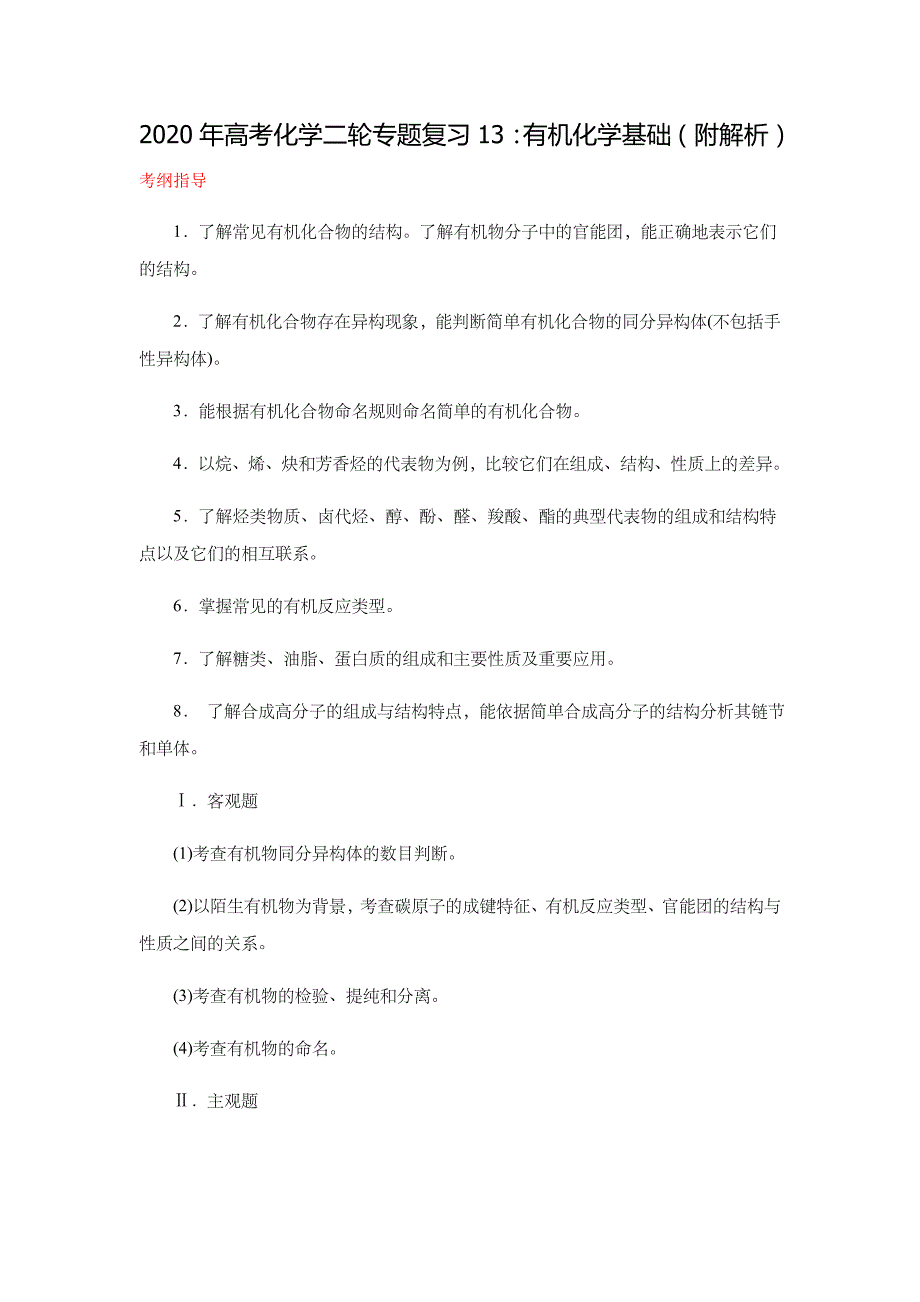 2020年高考化学二轮专题复习13：有机化学基础（附解析）

考纲指导

1．了解常见有机化合物的结构。了解有机物分子中的官能团，能正确地表示它们的结构。

2．了解有机化合物存在异构现象，能判断简单有机化合物的同分异构体(不包括手性异构体)。

3．能根据有机化合物命名规则命名简单的有机化合物。

4．以烷、烯、炔和芳香烃的代表物为例，比较它们在组成、结构、性质上的差异。

5．了解烃类物质、卤代烃、醇、酚、醛、羧酸、酯的典型代表物的组成和结构特点以及它们的相互联系。

6．掌握常见的有机反应类型。

7．了解糖类、油脂、蛋白质的组成和主要性质及重要应用。

8． 了解合成高分子的组成与结构特点，能依据简单合成高分子的结构分析其链节和单体。

Ⅰ．客观题

(1)考查有机物同分异构体的数目判断。

(2)以陌生有机物为背景，考查碳原子的成键特征、有机反应类型、官能团的结构与性质之间的关系。

(3)考查有机物的检验、提纯和分离。

(4)考查有机物的命名。

Ⅱ．主观题